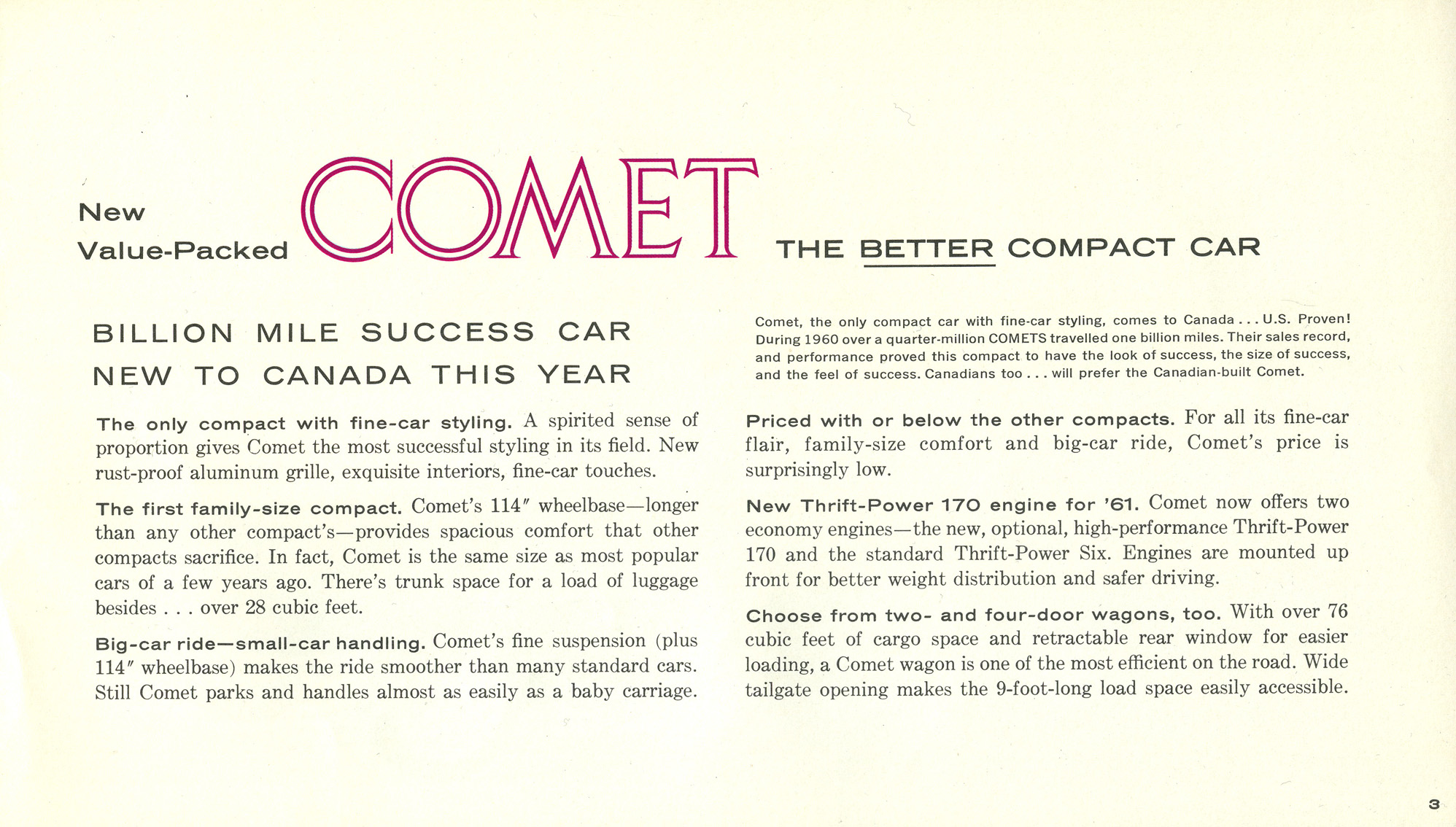 New Value-Packed COMET THE BETTER COMPACT CAR

BILLION MILE SUCCESS CAR NEW TO CANADA THIS YEAR

The only compact with fine-car styling. A spirited sense of proportion gives Comet the most successful styling in its field. New rust-proof aluminum grille, exquisite interiors, fine-car touches.

The first family-size compact. Comet's 114″ wheelbase—longer than any other compact's—provides spacious comfort that other compacts sacrifice. In fact, Comet is the same size as most popular cars of a few years ago. There's trunk space for a load of luggage besides . . . over 28 cubic feet.

Big-car ride—small-car handling. Comet's fine suspension (plus 114″ wheelbase) makes the ride smoother than many standard cars. Still Comet parks and handles almost as easily as a baby carriage.

Comet, the only compact car with fine-car styling, comes to Canada . . . U.S. Proven! During 1960 over a quarter-million COMETS travelled one billion miles. Their sales record, and performance proved this compact to have the look of success, the size of success, and the feel of success. Canadians too . . . will prefer the Canadian-built Comet.

Priced with or below the other compacts. For all its fine-car flair, family-size comfort and big-car ride, Comet's price is surprisingly low.

New Thrift-Power 170 engine for '61. Comet now offers two economy engines—the new, optional, high-performance Thrift-Power 170 and the standard Thrift-Power Six. Engines are mounted up front for better weight distribution and safer driving.

Choose from two- and four-door wagons, too. With over 76 cubic feet of cargo space and retractable rear window for easier loading, a Comet wagon is one of the most efficient on the road. Wide tailgate opening makes the 9-foot-long load space easily accessible.

3